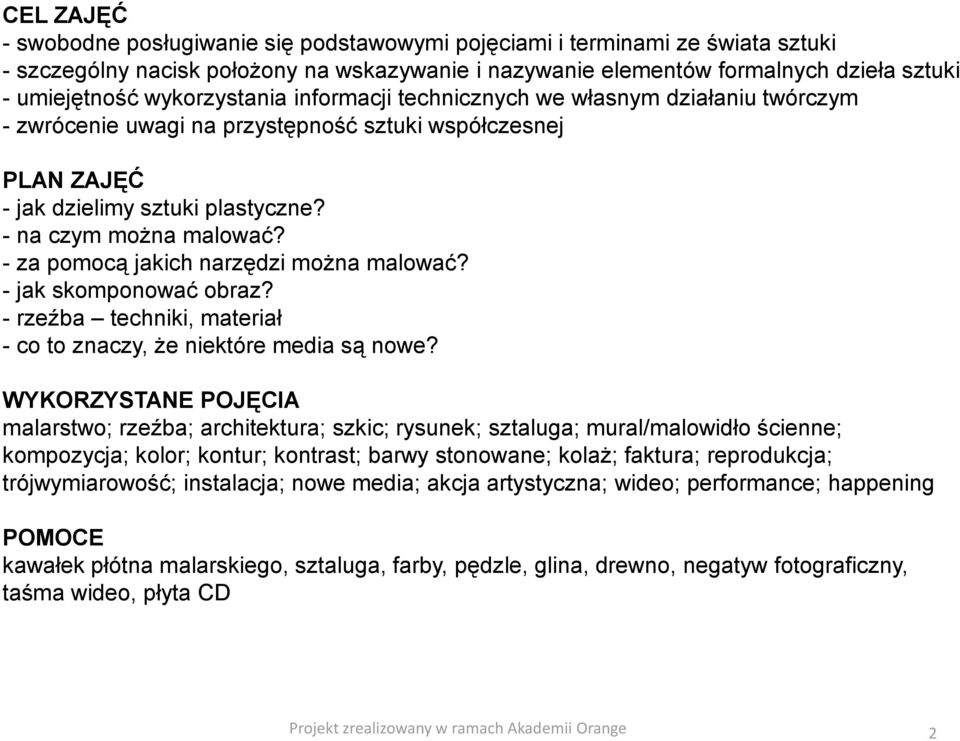 CEL ZAJĘĆ
- swobodne posługiwanie się podstawowymi pojęciami i terminami ze świata sztuki
- szczególny nacisk położony na wskazywanie i nazywanie elementów formalnych dzieła sztuki
- umiejętność wykorzystania informacji technicznych we własnym działaniu twórczym
- zwrócenie uwagi na przystępność sztuki współczesnej

PLAN ZAJĘĆ
- jak dzielimy sztuki plastyczne?
- na czym można malować?
- za pomocą jakich narzędzi można malować?
- jak skomponować obraz?
- rzeźba – techniki, materiał
- co to znaczy, że niektóre media są nowe?

WYKORZYSTANE POJĘCIA
malarstwo; rzeźba; architektura; szkic; rysunek; sztaluga; mural/malowidło ścienne; kompozycja; kolor; kontur; kontrast; barwy stonowane; kolaż; faktura; reprodukcja; trójwymiarowość; instalacja; nowe media; akcja artystyczna; wideo; performance; happening

POMOCE
kawałek płótna malarskiego, sztaluga, farby, pędzle, glina, drewno, negatyw fotograficzny, taśma wideo, płyta CD

Projekt zrealizowany w ramach Akademii Orange
2